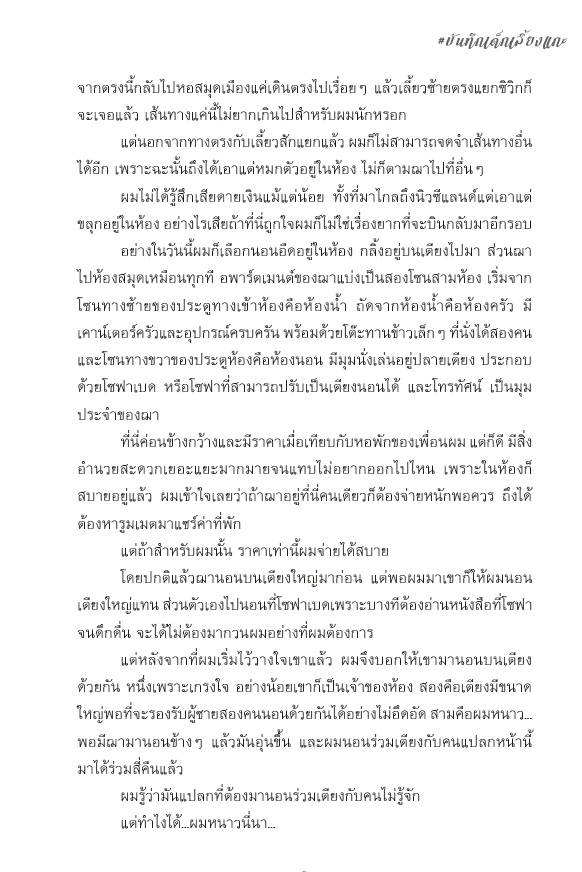 #บันทึกเด็กเลี้ยงแกะ

จากตรงนี้กลับไปหอสมุดเมืองแค่เดินตรงไปเรื่อย ๆ แล้วเลี้ยวซ้ายตรงแยกซิวิกก็จะเจอแล้ว เส้นทางแค่นี้ไม่ยากเกินไปสำหรับผมนักหรอก

แต่นอกจากทางตรงกับเลี้ยวสักแยกแล้ว ผมก็ไม่สามารถจดจำเส้นทางอื่นได้อีก เพราะฉะนั้นถึงได้เอาแต่หมกตัวอยู่ในห้อง ไม่ก็ตามฌาไปที่อื่น ๆ

ผมไม่ได้รู้สึกเสียดายเงินแม้แต่น้อย ทั้งที่มาไกลถึงนิวซีแลนด์แต่เอาแต่ขลุกอยู่ในห้อง อย่างไรเสียถ้าที่นี่ถูกใจผมก็ไม่ใช่เรื่องยากที่จะบินกลับมาอีกรอบ

อย่างในวันนี้ผมก็เลือกนอนอืดอยู่ในห้อง กลิ้งอยู่บนเตียงไปมา ส่วนฌาไปห้องสมุดเหมือนทุกที อพาร์ตเมนต์ของฌาแบ่งเป็นสองโซนสามห้อง เริ่มจากโซนทางซ้ายของประตูทางเข้าห้องคือห้องน้ำ ถัดจากห้องน้ำคือห้องครัว มีเคาน์เตอร์ครัวและอุปกรณ์ครบครัน พร้อมด้วยโต๊ะทานข้าวเล็ก ๆ ที่นั่งได้สองคน และโซนทางขวาของประตูห้องคือห้องนอน มีมุมนั่งเล่นอยู่ปลายเตียง ประกอบด้วยโซฟาเบด หรือโซฟาที่สามารถปรับเป็นเตียงนอนได้ และโทรทัศน์ เป็นมุมประจำของฌา

ที่นี่ค่อนข้างกว้างและมีราคาเมื่อเทียบกับหอพักของเพื่อนผม แต่ก็ดี มีสิ่งอำนวยสะดวกเยอะแยะมากมายจนแทบไม่อยากออกไปไหน เพราะในห้องก็สบายอยู่แล้ว ผมเข้าใจเลยว่าถ้าฌาอยู่ที่นี่คนเดียวก็ต้องจ่ายหนักพอควร ถึงได้ต้องหารูมเมตมาแชร์ค่าที่พัก

แต่ถ้าสำหรับผมนั้น ราคาเท่านี้ผมจ่ายได้สบาย

โดยปกติแล้วฌานอนบนเตียงใหญ่มาก่อน แต่พอผมมาเขาก็ให้ผมนอนเตียงใหญ่แทน ส่วนตัวเองไปนอนที่โซฟาเบดเพราะบางทีต้องอ่านหนังสือที่โซฟาจนดึกดื่น จะได้ไม่ต้องมากวนผมอย่างที่ผมต้องการ

แต่หลังจากที่ผมเริ่มไว้วางใจเขาแล้ว ผมจึงบอกให้เขามานอนบนเตียงด้วยกัน หนึ่งเพราะเกรงใจ อย่างน้อยเขาก็เป็นเจ้าของห้อง สองคือเตียงมีขนาดใหญ่พอที่จะรองรับผู้ชายสองคนนอนด้วยกันได้อย่างไม่อึดอัด สามคือผมหนาว... พอมีฌามานอนข้าง ๆ แล้วมันอุ่นขึ้น และผมนอนร่วมเตียงกับคนแปลกหน้านี้มาได้ร่วมสี่คืนแล้ว

ผมรู้ว่ามันแปลกที่ต้องมานอนร่วมเตียงกับคนไม่รู้จัก

แต่ทำไงได้...ผมหนาวนี่นา...